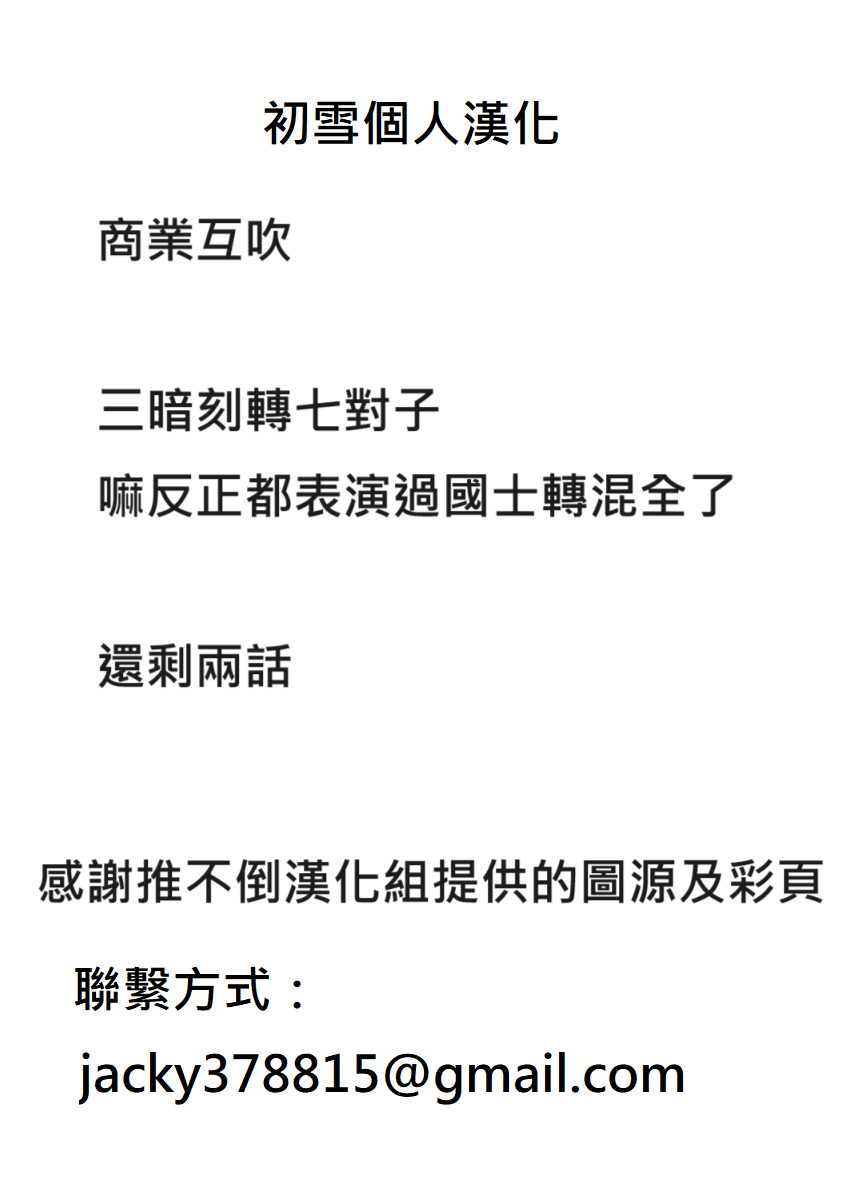 初雪個人漢化

商業互吹

三暗刻轉七對子

嘛反正都表演過國士轉混全了

還剩兩話

感謝推不倒漢化組提供的圖源及彩頁

聯繫方式：

jacky378815@gmail.com